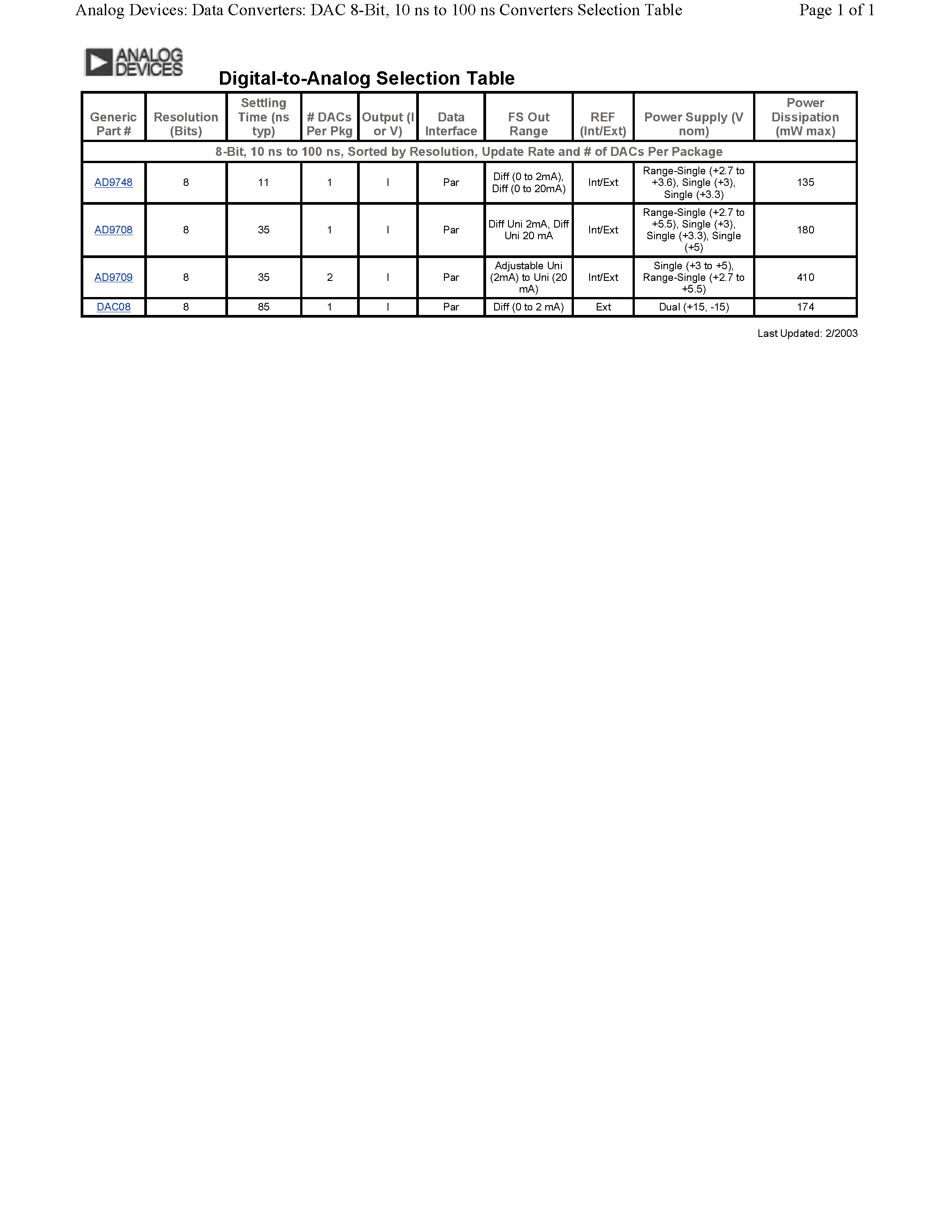 Analog Devices: Data Converters: DAC 8-Bit, 10 ns to 100 ns Converters Selection Table

Page 1 of 1

ANALOG DEVICES

Digital-to-Analog Selection Table

| Generic Part # | Resolution (Bits) | Settling Time (ns typ) | # DACs Per Pkg | Output (I or V) | Data Interface | FS Out Range | REF (Int/Ext) | Power Supply (V nom) | Power Dissipation (mW max) |
|---|---|---|---|---|---|---|---|---|---|
| 8-Bit, 10 ns to 100 ns, Sorted by Resolution, Update Rate and # of DACs Per Package | | | | | | | | | |
| AD9748 | 8 | 11 | 1 | I | Par | Diff (0 to 2mA), Diff (0 to 20mA) | Int/Ext | Range-Single (+2.7 to +3.6), Single (+3), Single (+3.3) | 135 |
| AD9708 | 8 | 35 | 1 | I | Par | Diff Uni 2mA, Diff Uni 20 mA | Int/Ext | Range-Single (+2.7 to +5.5), Single (+3), Single (+3.3), Single (+5) | 180 |
| AD9709 | 8 | 35 | 2 | I | Par | Adjustable Uni (2mA) to Uni (20 mA) | Int/Ext | Single (+3 to +5), Range-Single (+2.7 to +5.5) | 410 |
| DAC08 | 8 | 85 | 1 | I | Par | Diff (0 to 2 mA) | Ext | Dual (+15, -15) | 174 |

Last Updated: 2/2003